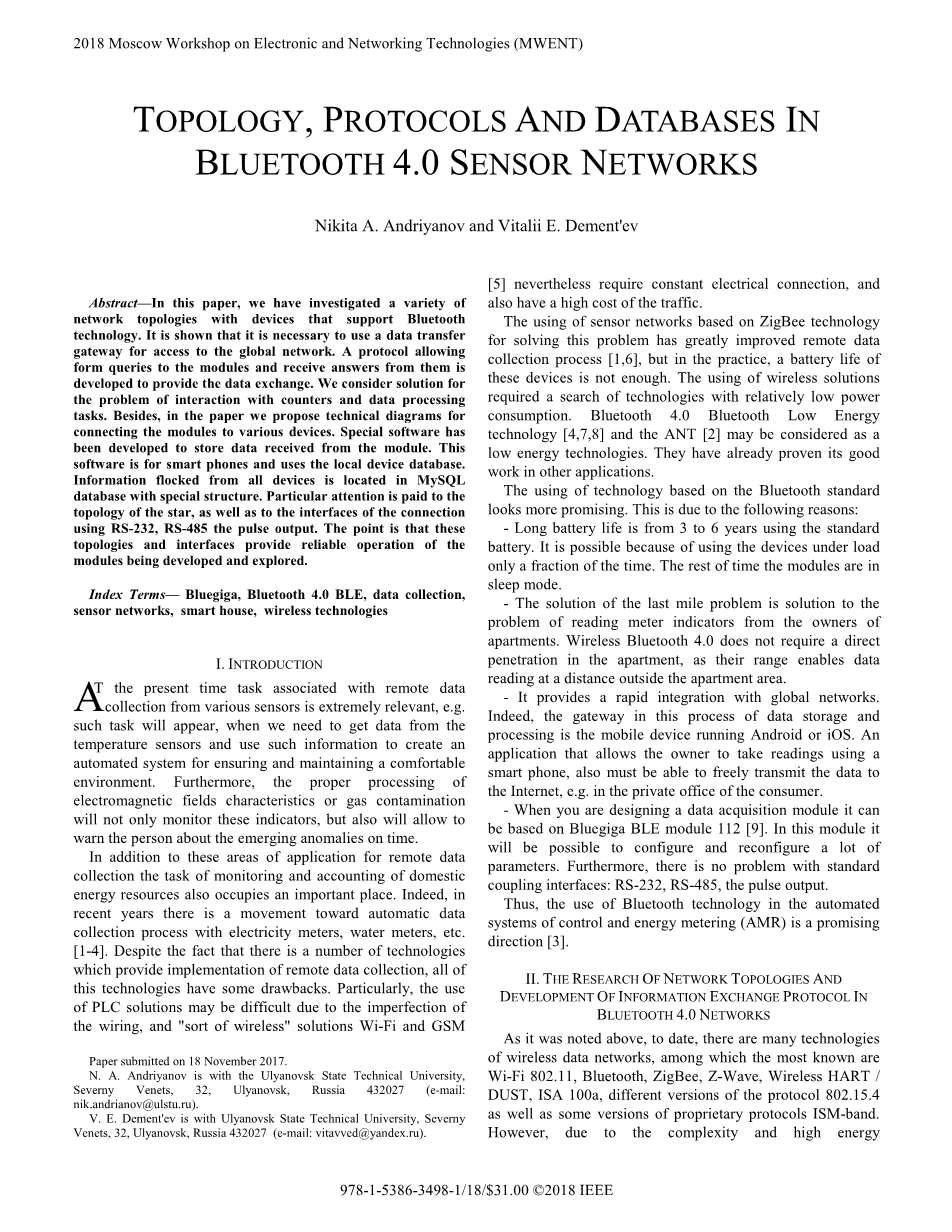 2018 Moscow Workshop on Electronic and Networking Technologies (MWENT)

TOPOLOGY, PROTOCOLS AND DATABASES IN BLUETOOTH 4.0 SENSOR NETWORKS

Nikita A. Andriyanov and Vitalii E. Dement'ev

Abstract—In this paper, we have investigated a variety of network topologies with devices that support Bluetooth technology. It is shown that it is necessary to use a data transfer gateway for access to the global network. A protocol allowing form queries to the modules and receive answers from them is developed to provide the data exchange. We consider solution for the problem of interaction with counters and data processing tasks. Besides, in the paper we propose technical diagrams for connecting the modules to various devices. Special software has been developed to store data received from the module. This software is for smart phones and uses the local device database. Information flocked from all devices is located in MySQL database with special structure. Particular attention is paid to the topology of the star, as well as to the interfaces of the connection using RS-232, RS-485 the pulse output. The point is that these topologies and interfaces provide reliable operation of the modules being developed and explored.

Index Terms— Bluegiga, Bluetooth 4.0 BLE, data collection, sensor networks, smart house, wireless technologies

I. INTRODUCTION

AT the present time task associated with remote data collection from various sensors is extremely relevant, e.g. such task will appear, when we need to get data from the temperature sensors and use such information to create an automated system for ensuring and maintaining a comfortable environment. Furthermore, the proper processing of electromagnetic fields characteristics or gas contamination will not only monitor these indicators, but also will allow to warn the person about the emerging anomalies on time.

In addition to these areas of application for remote data collection the task of monitoring and accounting of domestic energy resources also occupies an important place. Indeed, in recent years there is a movement toward automatic data collection process with electricity meters, water meters, etc. [1-4]. Despite the fact that there is a number of technologies which provide implementation of remote data collection, all of this technologies have some drawbacks. Particularly, the use of PLC solutions may be difficult due to the imperfection of the wiring, and "sort of wireless" solutions Wi-Fi and GSM

Paper submitted on 18 November 2017.
N. A. Andriyanov is with the Ulyanovsk State Technical University, Severny Venets, 32, Ulyanovsk, Russia 432027 (e-mail: nik.andrianov@ulstu.ru).
V. E. Dement'ev is with Ulyanovsk State Technical University, Severny Venets, 32, Ulyanovsk, Russia 432027 (e-mail: vitavved@yandex.ru).

[5] nevertheless require constant electrical connection, and also have a high cost of the traffic.

The using of sensor networks based on ZigBee technology for solving this problem has greatly improved remote data collection process [1,6], but in the practice, a battery life of these devices is not enough. The using of wireless solutions required a search of technologies with relatively low power consumption. Bluetooth 4.0 Bluetooth Low Energy technology [4,7,8] and the ANT [2] may be considered as a low energy technologies. They have already proven its good work in other applications.

The using of technology based on the Bluetooth standard looks more promising. This is due to the following reasons:

- Long battery life is from 3 to 6 years using the standard battery. It is possible because of using the devices under load only a fraction of the time. The rest of time the modules are in sleep mode.

- The solution of the last mile problem is solution to the problem of reading meter indicators from the owners of apartments. Wireless Bluetooth 4.0 does not require a direct penetration in the apartment, as their range enables data reading at a distance outside the apartment area.

- It provides a rapid integration with global networks. Indeed, the gateway in this process of data storage and processing is the mobile device running Android or iOS. An application that allows the owner to take readings using a smart phone, also must be able to freely transmit the data to the Internet, e.g. in the private office of the consumer.

- When you are designing a data acquisition module it can be based on Bluegiga BLE module 112 [9]. In this module it will be possible to configure and reconfigure a lot of parameters. Furthermore, there is no problem with standard coupling interfaces: RS-232, RS-485, the pulse output.

Thus, the use of Bluetooth technology in the automated systems of control and energy metering (AMR) is a promising direction [3].

II. THE RESEARCH OF NETWORK TOPOLOGIES AND DEVELOPMENT OF INFORMATION EXCHANGE PROTOCOL IN BLUETOOTH 4.0 NETWORKS

As it was noted above, to date, there are many technologies of wireless data networks, among which the most known are Wi-Fi 802.11, Bluetooth, ZigBee, Z-Wave, Wireless HART / DUST, ISA 100a, different versions of the protocol 802.15.4 as well as some versions of proprietary protocols ISM-band. However, due to the complexity and high energy

978-1-5386-3498-1/18/$31.00 ©2018 IEEE